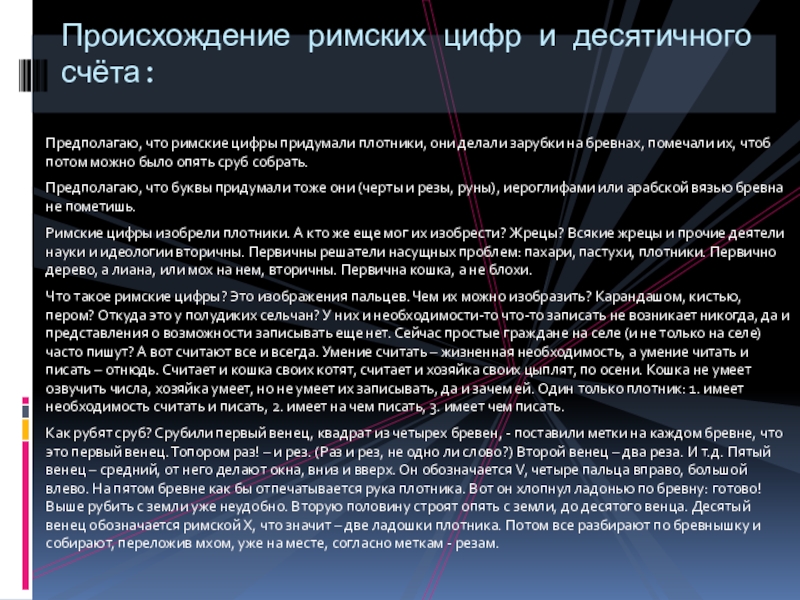 Происхождение римских цифр и десятичного счёта:

Предполагаю, что римские цифры придумали плотники, они делали зарубки на бревнах, помечали их, чтоб потом можно было опять сруб собрать.

Предполагаю, что буквы придумали тоже они (черты и резы, руны), иероглифами или арабской вязью бревна не пометишь.

Римские цифры изобрели плотники. А кто же еще мог их изобрести? Жрецы? Всякие жрецы и прочие деятели науки и идеологии вторичны. Первичны решатели насущных проблем: пахари, пастухи, плотники. Первично дерево, а лиана, или мох на нем, вторичны. Первична кошка, а не блохи.

Что такое римские цифры? Это изображения пальцев. Чем их можно изобразить? Карандашом, кистью, пером? Откуда это у полудиких сельчан? У них и необходимости-то что-то записать не возникает никогда, да и представления о возможности записывать еще нет. Сейчас простые граждане на селе (и не только на селе) часто пишут? А вот считают все и всегда. Умение считать – жизненная необходимость, а умение читать и писать – отнюдь. Считает и кошка своих котят, считает и хозяйка своих цыплят, по осени. Кошка не умеет озвучить числа, хозяйка умеет, но не умеет их записывать, да и зачем ей. Один только плотник: 1. имеет необходимость считать и писать, 2. имеет на чем писать, 3. имеет чем писать.

Как рубят сруб? Срубили первый венец, квадрат из четырех бревен, - поставили метки на каждом бревне, что это первый венец. Топором раз! – и рез. (Раз и рез, не одно ли слово?) Второй венец – два реза. И т.д. Пятый венец – средний, от него делают окна, вниз и вверх. Он обозначается V, четыре пальца вправо, большой влево. На пятом бревне как бы отпечатывается рука плотника. Вот он хлопнул ладонью по бревну: готово! Выше рубить с земли уже неудобно. Вторую половину строят опять с земли, до десятого венца. Десятый венец обозначается римской X, что значит – две ладошки плотника. Потом все разбирают по бревнышку и собирают, переложив мхом, уже на месте, согласно меткам - резам.